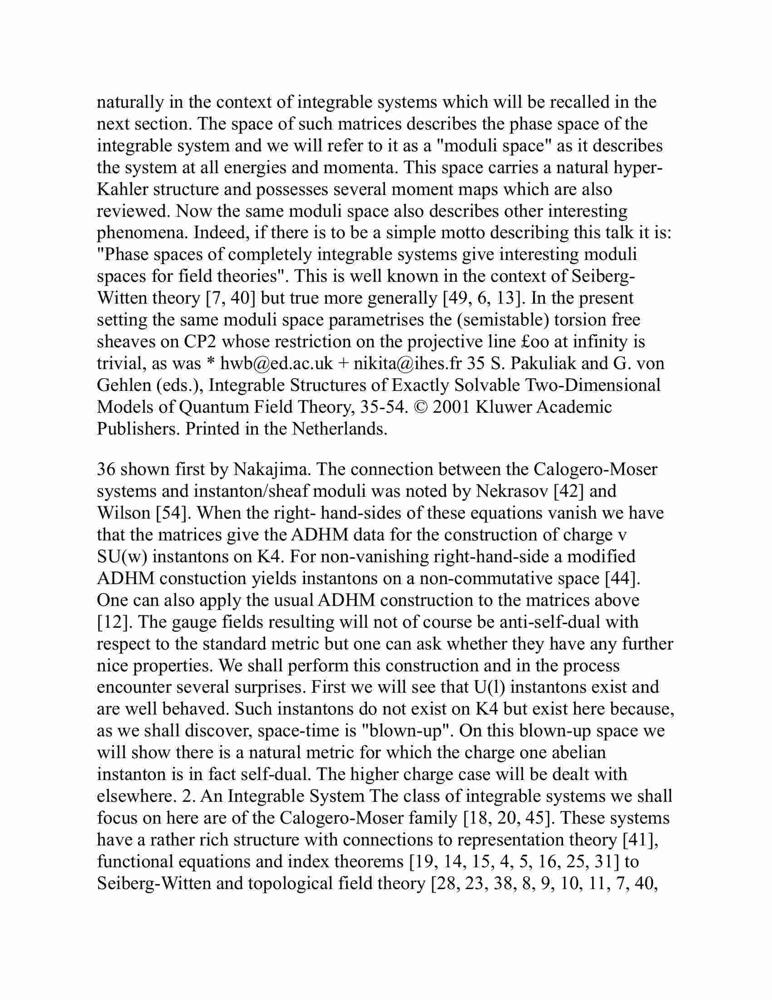 naturally in the context of integrable systems which will be recalled in the next section. The space of such matrices describes the phase space of the integrable system and we will refer to it as a "moduli space" as it describes the system at all energies and momenta. This space carries a natural hyper-Kahler structure and possesses several moment maps which are also reviewed. Now the same moduli space also describes other interesting phenomena. Indeed, if there is to be a simple motto describing this talk it is: "Phase spaces of completely integrable systems give interesting moduli spaces for field theories". This is well known in the context of Seiberg-Witten theory [7, 40] but true more generally [49, 6, 13]. In the present setting the same moduli space parametrises the (semistable) torsion free sheaves on CP2 whose restriction on the projective line £oo at infinity is trivial, as was * hwb@ed.ac.uk + nikita@ihes.fr 35 S. Pakuliak and G. von Gehlen (eds.), Integrable Structures of Exactly Solvable Two-Dimensional Models of Quantum Field Theory, 35-54. © 2001 Kluwer Academic Publishers. Printed in the Netherlands.

36 shown first by Nakajima. The connection between the Calogero-Moser systems and instanton/sheaf moduli was noted by Nekrasov [42] and Wilson [54]. When the right- hand-sides of these equations vanish we have that the matrices give the ADHM data for the construction of charge v SU(w) instantons on K4. For non-vanishing right-hand-side a modified ADHM constuction yields instantons on a non-commutative space [44]. One can also apply the usual ADHM construction to the matrices above [12]. The gauge fields resulting will not of course be anti-self-dual with respect to the standard metric but one can ask whether they have any further nice properties. We shall perform this construction and in the process encounter several surprises. First we will see that U(l) instantons exist and are well behaved. Such instantons do not exist on K4 but exist here because, as we shall discover, space-time is "blown-up". On this blown-up space we will show there is a natural metric for which the charge one abelian instanton is in fact self-dual. The higher charge case will be dealt with elsewhere. 2. An Integrable System The class of integrable systems we shall focus on here are of the Calogero-Moser family [18, 20, 45]. These systems have a rather rich structure with connections to representation theory [41], functional equations and index theorems [19, 14, 15, 4, 5, 16, 25, 31] to Seiberg-Witten and topological field theory [28, 23, 38, 8, 9, 10, 11, 7, 40,